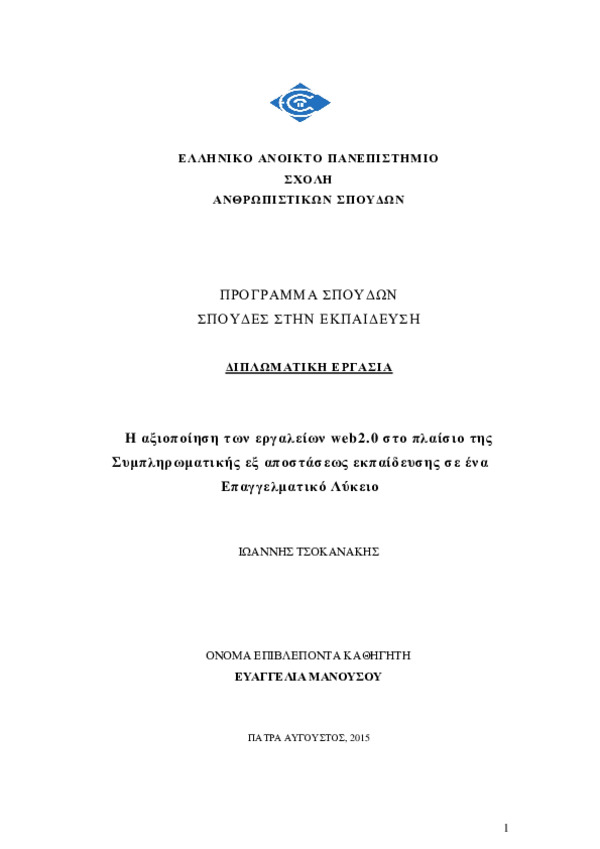 ΕΛΛΗΝΙΚΟ ΑΝΟΙΚΤΟ ΠΑΝΕΠΙΣΤΗΜΙΟ
ΣΧΟΛΗ
ΑΝΘΡΩΠΙΣΤΙΚΩΝ ΣΠΟΥΔΩΝ

ΠΡΟΓΡΑΜΜΑ ΣΠΟΥΔΩΝ
ΣΠΟΥΔΕΣ ΣΤΗΝ ΕΚΠΑΙΔΕΥΣΗ

ΔΙΠΛΩΜΑΤΙΚΗ ΕΡΓΑΣΙΑ

Η αξιοποίηση των εργαλείων web2.0 στο πλαίσιο της Συμπληρωματικής εξ αποστάσεως εκπαίδευσης σε ένα Επαγγελματικό Λύκειο

ΙΩΑΝΝΗΣ ΤΣΟΚΑΝΑΚΗΣ

ΟΝΟΜΑ ΕΠΙΒΛΕΠΟΝΤΑ ΚΑΘΗΓΗΤΗ
ΕΥΑΓΓΕΛΙΑ ΜΑΝΟΥΣΟΥ

ΠΑΤΡΑ ΑΥΓΟΥΣΤΟΣ, 2015

1